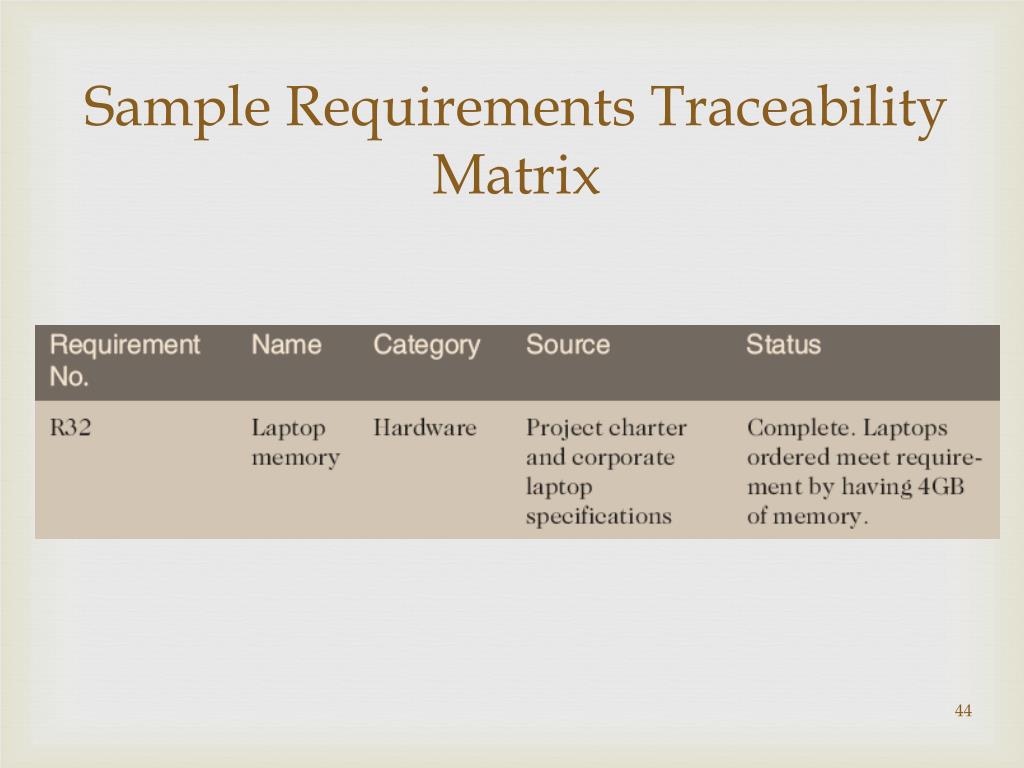 Sample Requirements Traceability Matrix

| Requirement No. | Name | Category | Source | Status |
|---|---|---|---|---|
| R32 | Laptop memory | Hardware | Project charter and corporate laptop specifications | Complete. Laptops ordered meet requirement by having 4GB of memory. |

44